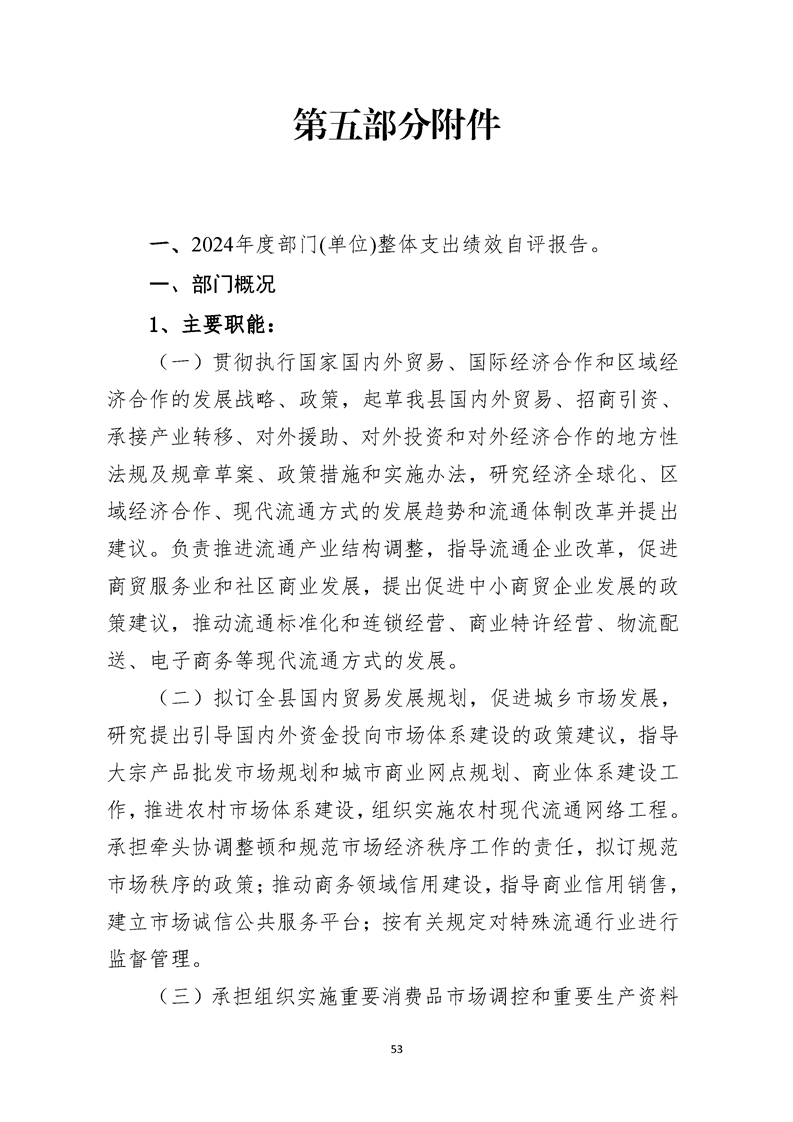 第五部分附件

一、2024年度部门(单位)整体支出绩效自评报告。

一、部门概况

1、主要职能：

（一）贯彻执行国家国内外贸易、国际经济合作和区域经济合作的发展战略、政策，起草我县国内外贸易、招商引资、承接产业转移、对外援助、对外投资和对外经济合作的地方性法规及规章草案、政策措施和实施办法，研究经济全球化、区域经济合作、现代流通方式的发展趋势和流通体制改革并提出建议。负责推进流通产业结构调整，指导流通企业改革，促进商贸服务业和社区商业发展，提出促进中小商贸企业发展的政策建议，推动流通标准化和连锁经营、商业特许经营、物流配送、电子商务等现代流通方式的发展。

（二）拟订全县国内贸易发展规划，促进城乡市场发展，研究提出引导国内外资金投向市场体系建设的政策建议，指导大宗产品批发市场规划和城市商业网点规划、商业体系建设工作，推进农村市场体系建设，组织实施农村现代流通网络工程。承担牵头协调整顿和规范市场经济秩序工作的责任，拟订规范市场秩序的政策；推动商务领域信用建设，指导商业信用销售，建立市场诚信公共服务平台；按有关规定对特殊流通行业进行监督管理。

（三）承担组织实施重要消费品市场调控和重要生产资料

53